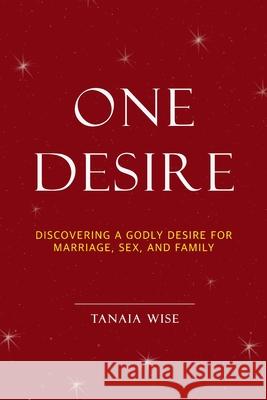 ONE DESIRE

DISCOVERING A GODLY DESIRE FOR MARRIAGE, SEX, AND FAMILY

TANAIA WISE

Kraina Książek